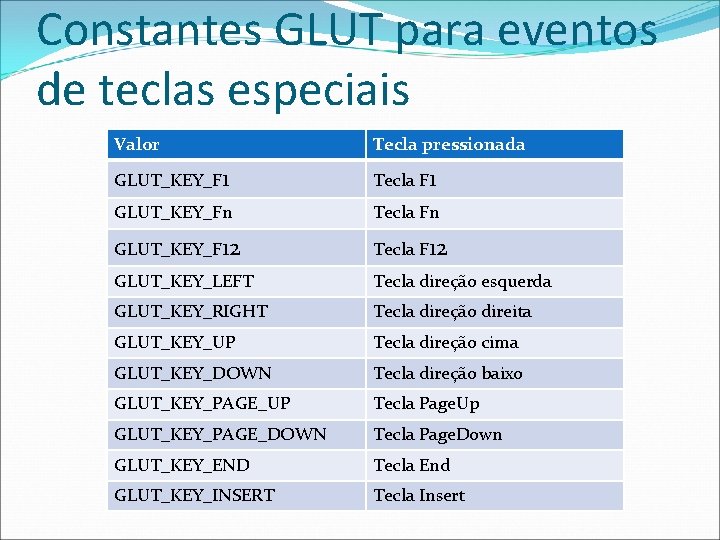 Constantes GLUT para eventos de teclas especiais

| Valor | Tecla pressionada |
|---|---|
| GLUT_KEY_F1 | Tecla F1 |
| GLUT_KEY_Fn | Tecla Fn |
| GLUT_KEY_F12 | Tecla F12 |
| GLUT_KEY_LEFT | Tecla direção esquerda |
| GLUT_KEY_RIGHT | Tecla direção direita |
| GLUT_KEY_UP | Tecla direção cima |
| GLUT_KEY_DOWN | Tecla direção baixo |
| GLUT_KEY_PAGE_UP | Tecla PageUp |
| GLUT_KEY_PAGE_DOWN | Tecla PageDown |
| GLUT_KEY_END | Tecla End |
| GLUT_KEY_INSERT | Tecla Insert |